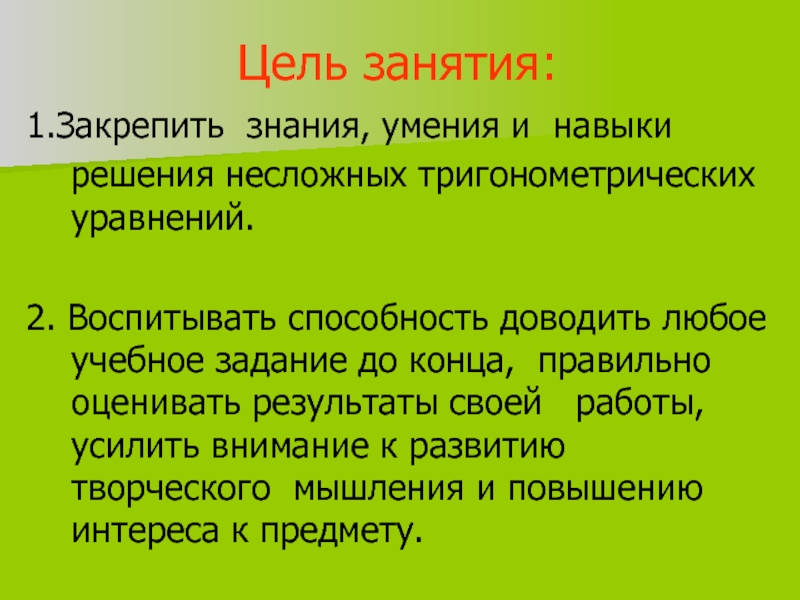 Цель занятия:

1.Закрепить знания, умения и навыки решения несложных тригонометрических уравнений.

2. Воспитывать способность доводить любое учебное задание до конца, правильно оценивать результаты своей работы, усилить внимание к развитию творческого мышления и повышению интереса к предмету.